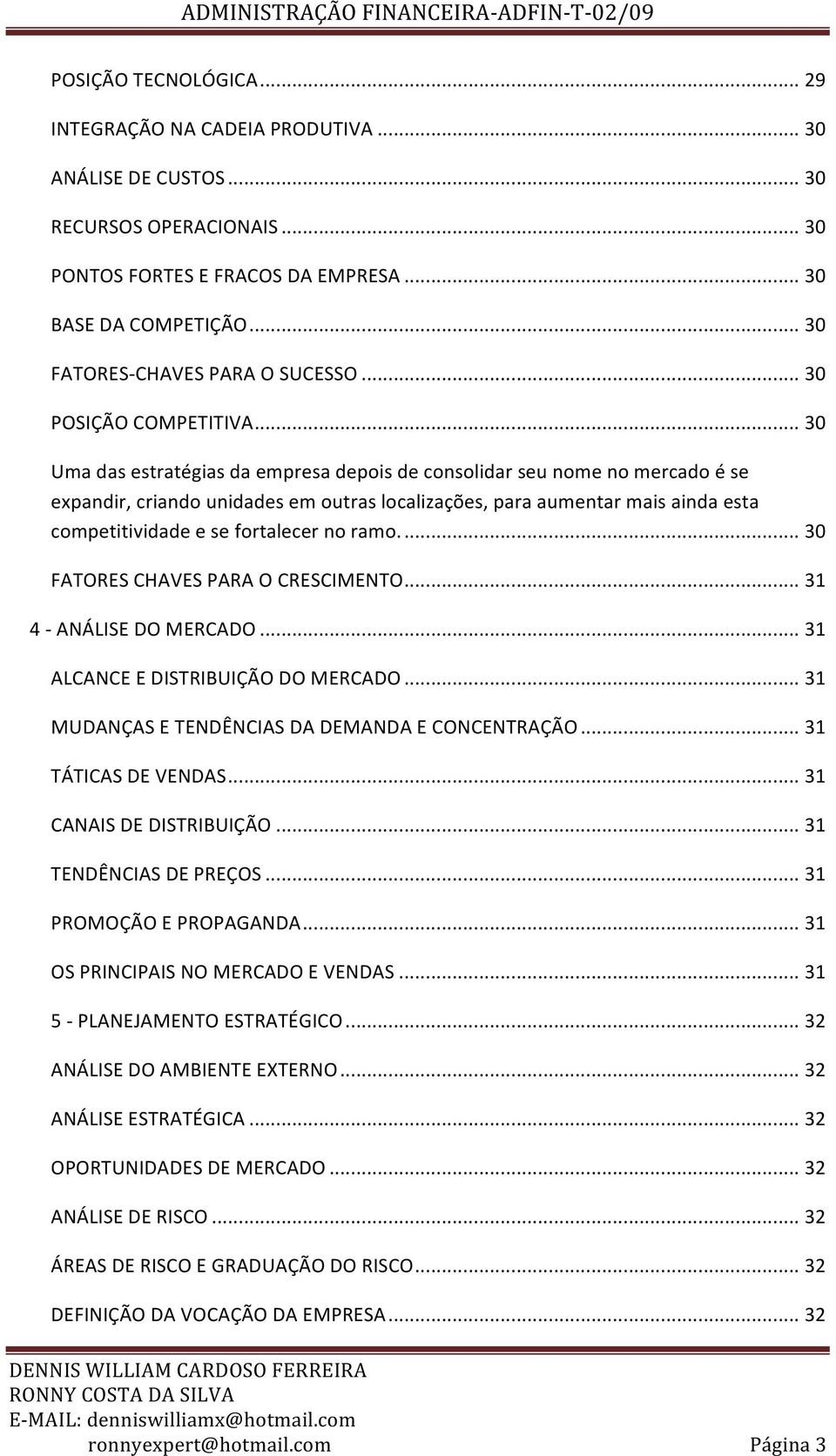 ADMINISTRAÇÃO FINANCEIRA-ADFIN-T-02/09

POSIÇÃO TECNOLÓGICA ... 29

INTEGRAÇÃO NA CADEIA PRODUTIVA ... 30

ANÁLISE DE CUSTOS ... 30

RECURSOS OPERACIONAIS ... 30

PONTOS FORTES E FRACOS DA EMPRESA ... 30

BASE DA COMPETIÇÃO ... 30

FATORES-CHAVES PARA O SUCESSO ... 30

POSIÇÃO COMPETITIVA ... 30

Uma das estratégias da empresa depois de consolidar seu nome no mercado é se expandir, criando unidades em outras localizações, para aumentar mais ainda esta competitividade e se fortalecer no ramo. ... 30

FATORES CHAVES PARA O CRESCIMENTO ... 31

4 - ANÁLISE DO MERCADO ... 31

ALCANCE E DISTRIBUIÇÃO DO MERCADO ... 31

MUDANÇAS E TENDÊNCIAS DA DEMANDA E CONCENTRAÇÃO ... 31

TÁTICAS DE VENDAS ... 31

CANAIS DE DISTRIBUIÇÃO ... 31

TENDÊNCIAS DE PREÇOS ... 31

PROMOÇÃO E PROPAGANDA ... 31

OS PRINCIPAIS NO MERCADO E VENDAS ... 31

5 - PLANEJAMENTO ESTRATÉGICO ... 32

ANÁLISE DO AMBIENTE EXTERNO ... 32

ANÁLISE ESTRATÉGICA ... 32

OPORTUNIDADES DE MERCADO ... 32

ANÁLISE DE RISCO ... 32

ÁREAS DE RISCO E GRADUAÇÃO DO RISCO ... 32

DEFINIÇÃO DA VOCAÇÃO DA EMPRESA ... 32

DENNIS WILLIAM CARDOSO FERREIRA
RONNY COSTA DA SILVA
E-MAIL: denniswilliamx@hotmail.com
ronnyexpert@hotmail.com Página 3